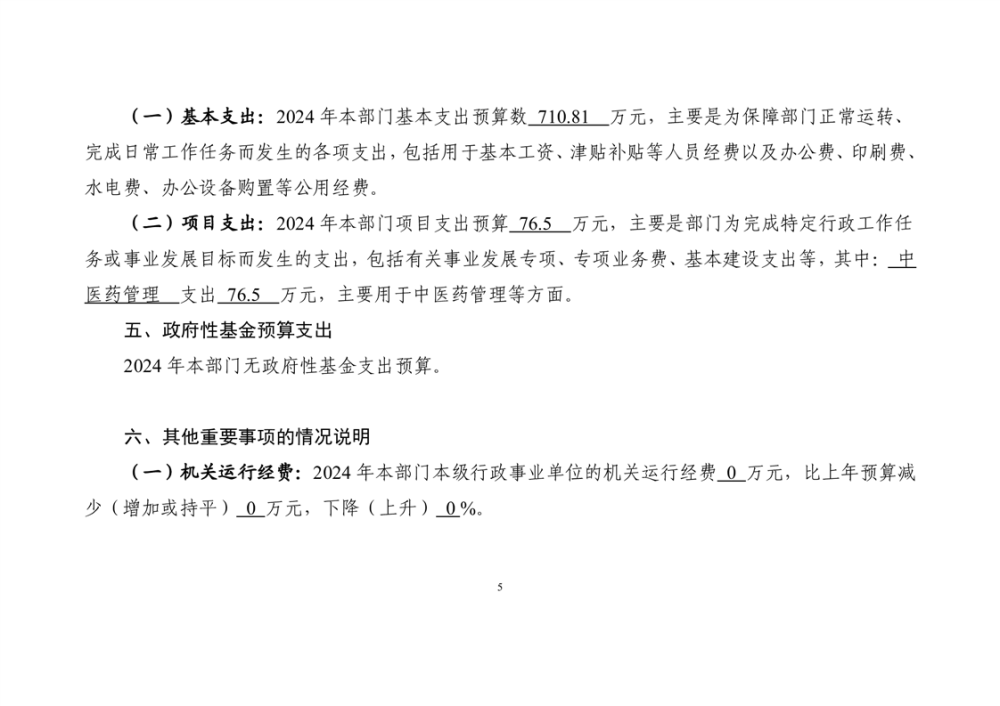 （一）基本支出：2024 年本部门基本支出预算数 710.81 万元，主要是为保障部门正常运转、完成日常工作任务而发生的各项支出，包括用于基本工资、津贴补贴等人员经费以及办公费、印刷费、水电费、办公设备购置等公用经费。

（二）项目支出：2024 年本部门项目支出预算 76.5 万元，主要是部门为完成特定行政工作任务或事业发展目标而发生的支出，包括有关事业发展专项、专项业务费、基本建设支出等，其中：中医药管理 支出 76.5 万元，主要用于中医药管理等方面。

五、政府性基金预算支出

2024 年本部门无政府性基金支出预算。

六、其他重要事项的情况说明

（一）机关运行经费：2024 年本部门本级行政事业单位的机关运行经费 0 万元，比上年预算减少（增加或持平） 0 万元，下降（上升） 0 %。

5